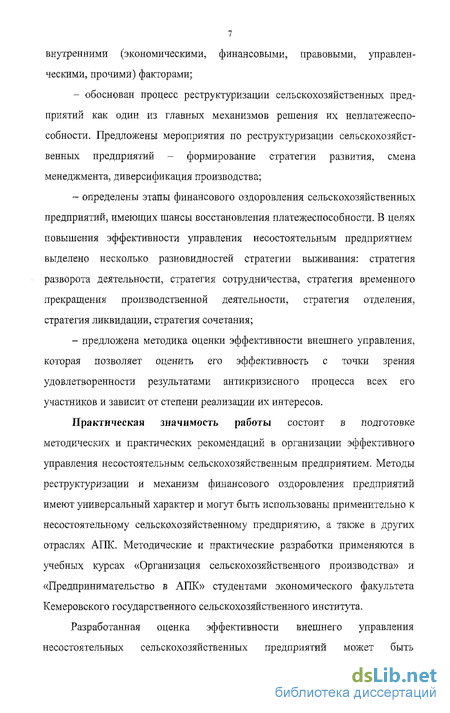 7

внутренними (экономическими, финансовыми, правовыми, управленческими, прочими) факторами;

– обоснован процесс реструктуризации сельскохозяйственных предприятий как один из главных механизмов решения их неплатежеспособности. Предложены мероприятия по реструктуризации сельскохозяйственных предприятий – формирование стратегии развития, смена менеджмента, диверсификация производства;

– определены этапы финансового оздоровления сельскохозяйственных предприятий, имеющих шансы восстановления платежеспособности. В целях повышения эффективности управления несостоятельным предприятием выделено несколько разновидностей стратегии выживания: стратегия разворота деятельности, стратегия сотрудничества, стратегия временного прекращения производственной деятельности, стратегия отделения, стратегия ликвидации, стратегия сочетания;

– предложена методика оценки эффективности внешнего управления, которая позволяет оценить его эффективность с точки зрения удовлетворенности результатами антикризисного процесса всех его участников и зависит от степени реализации их интересов.

Практическая значимость работы состоит в подготовке методических и практических рекомендаций в организации эффективного управления несостоятельным сельскохозяйственным предприятием. Методы реструктуризации и механизм финансового оздоровления предприятий имеют универсальный характер и могут быть использованы применительно к несостоятельному сельскохозяйственному предприятию, а также в других отраслях АПК. Методические и практические разработки применяются в учебных курсах «Организация сельскохозяйственного производства» и «Предпринимательство в АПК» студентами экономического факультета Кемеровского государственного сельскохозяйственного института.

Разработанная оценка эффективности внешнего управления несостоятельных сельскохозяйственных предприятий может быть

dsLib.net
библиотека диссертаций